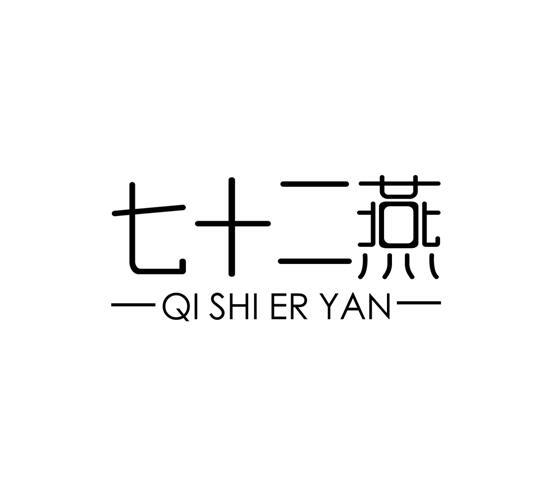 七十二燕
QI SHI ER YAN